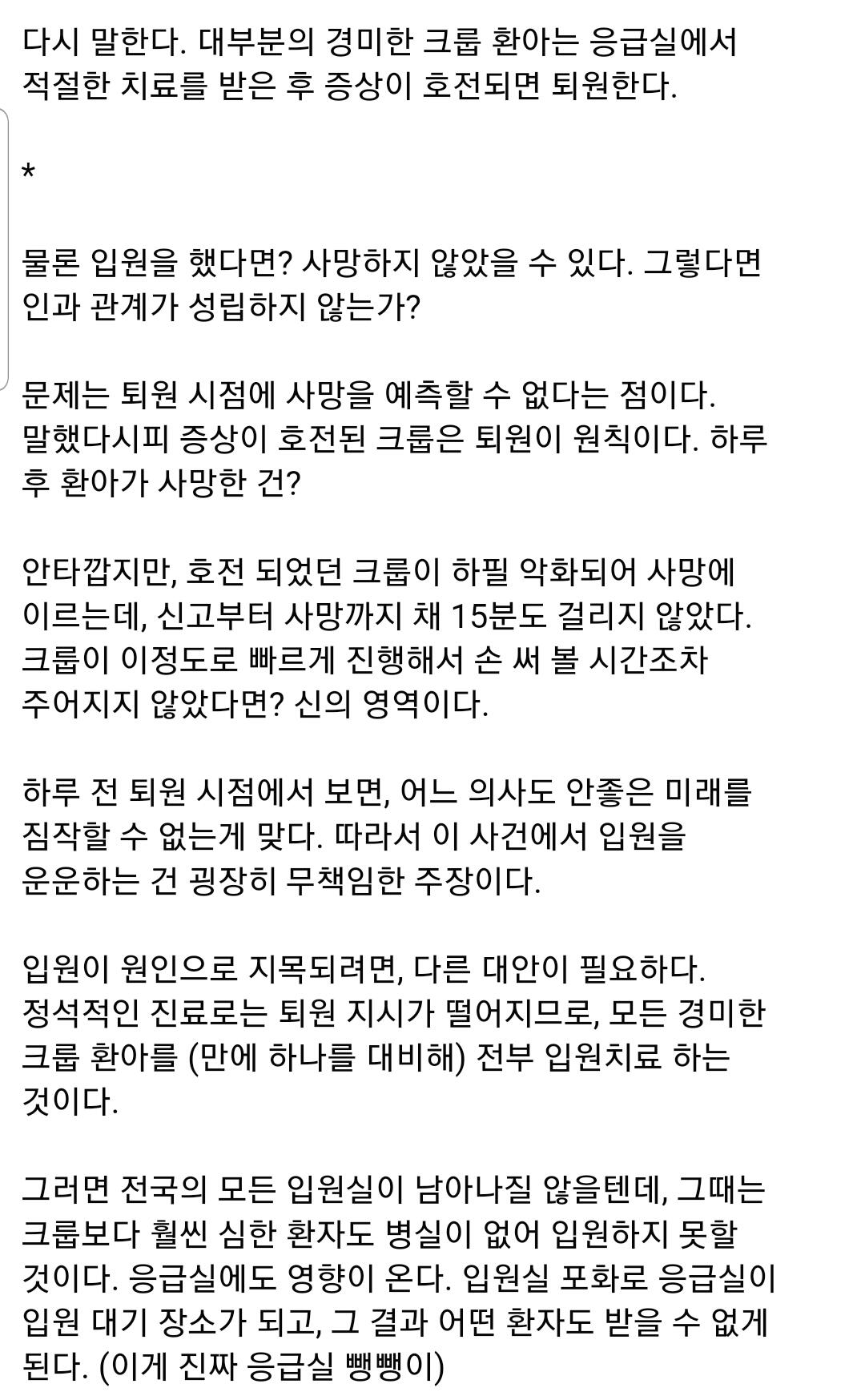 다시 말한다. 대부분의 경미한 크룹 환아는 응급실에서 적절한 치료를 받은 후 증상이 호전되면 퇴원한다.

*

물론 입원을 했다면? 사망하지 않았을 수 있다. 그렇다면 인과 관계가 성립하지 않는가?

문제는 퇴원 시점에 사망을 예측할 수 없다는 점이다. 말했다시피 증상이 호전된 크룹은 퇴원이 원칙이다. 하루 후 환아가 사망한 건?

안타깝지만, 호전 되었던 크룹이 하필 악화되어 사망에 이르는데, 신고부터 사망까지 채 15분도 걸리지 않았다. 크룹이 이정도로 빠르게 진행해서 손 써 볼 시간조차 주어지지 않았다면? 신의 영역이다.

하루 전 퇴원 시점에서 보면, 어느 의사도 안좋은 미래를 짐작할 수 없는게 맞다. 따라서 이 사건에서 입원을 운운하는 건 굉장히 무책임한 주장이다.

입원이 원인으로 지목되려면, 다른 대안이 필요하다. 정석적인 진료로는 퇴원 지시가 떨어지므로, 모든 경미한 크룹 환아를 (만에 하나를 대비해) 전부 입원치료 하는 것이다.

그러면 전국의 모든 입원실이 남아나질 않을텐데, 그때는 크룹보다 훨씬 심한 환자도 병실이 없어 입원하지 못할 것이다. 응급실에도 영향이 온다. 입원실 포화로 응급실이 입원 대기 장소가 되고, 그 결과 어떤 환자도 받을 수 없게 된다. (이게 진짜 응급실 뺑뺑이)